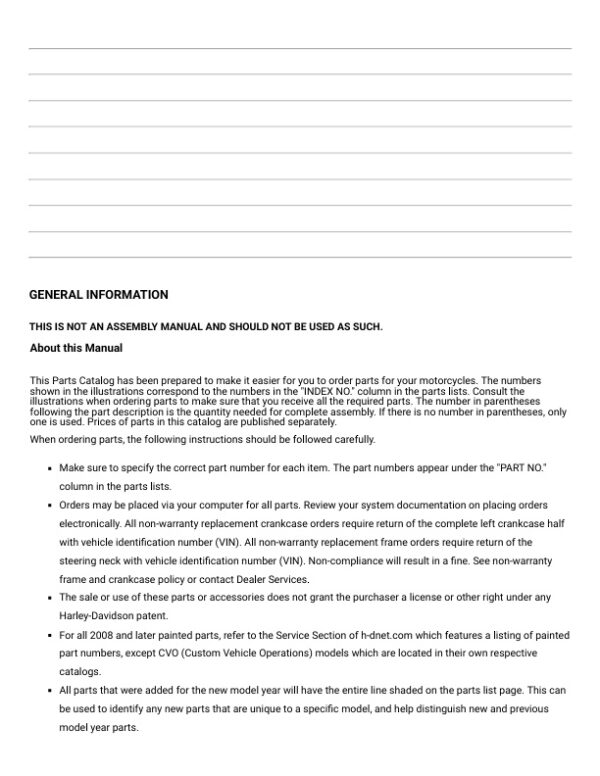 GENERAL INFORMATION

THIS IS NOT AN ASSEMBLY MANUAL AND SHOULD NOT BE USED AS SUCH.

About this Manual

This Parts Catalog has been prepared to make it easier for you to order parts for your motorcycles. The numbers shown in the illustrations correspond to the numbers in the "INDEX NO." column in the parts lists. Consult the illustrations when ordering parts to make sure that you receive all the required parts. The number in parentheses following the part description is the quantity needed for complete assembly. If there is no number in parentheses, only one is used. Prices of parts in this catalog are published separately.

When ordering parts, the following instructions should be followed carefully.

• Make sure to specify the correct part number for each item. The part numbers appear under the "PART NO." column in the parts lists.
• Orders may be placed via your computer for all parts. Review your system documentation on placing orders electronically. All non-warranty replacement crankcase orders require return of the complete left crankcase half with vehicle identification number (VIN). All non-warranty replacement frame orders require return of the steering neck with vehicle identification number (VIN). Non-compliance will result in a fine. See non-warranty frame and crankcase policy or contact Dealer Services.
• The sale or use of these parts or accessories does not grant the purchaser a license or other right under any Harley-Davidson patent.
• For all 2008 and later painted parts, refer to the Service Section of h-dnet.com which features a listing of painted part numbers, except CVO (Custom Vehicle Operations) models which are located in their own respective catalogs.
• All parts that were added for the new model year will have the entire line shaded on the parts list page. This can be used to identify any new parts that are unique to a specific model, and help distinguish new and previous model year parts.